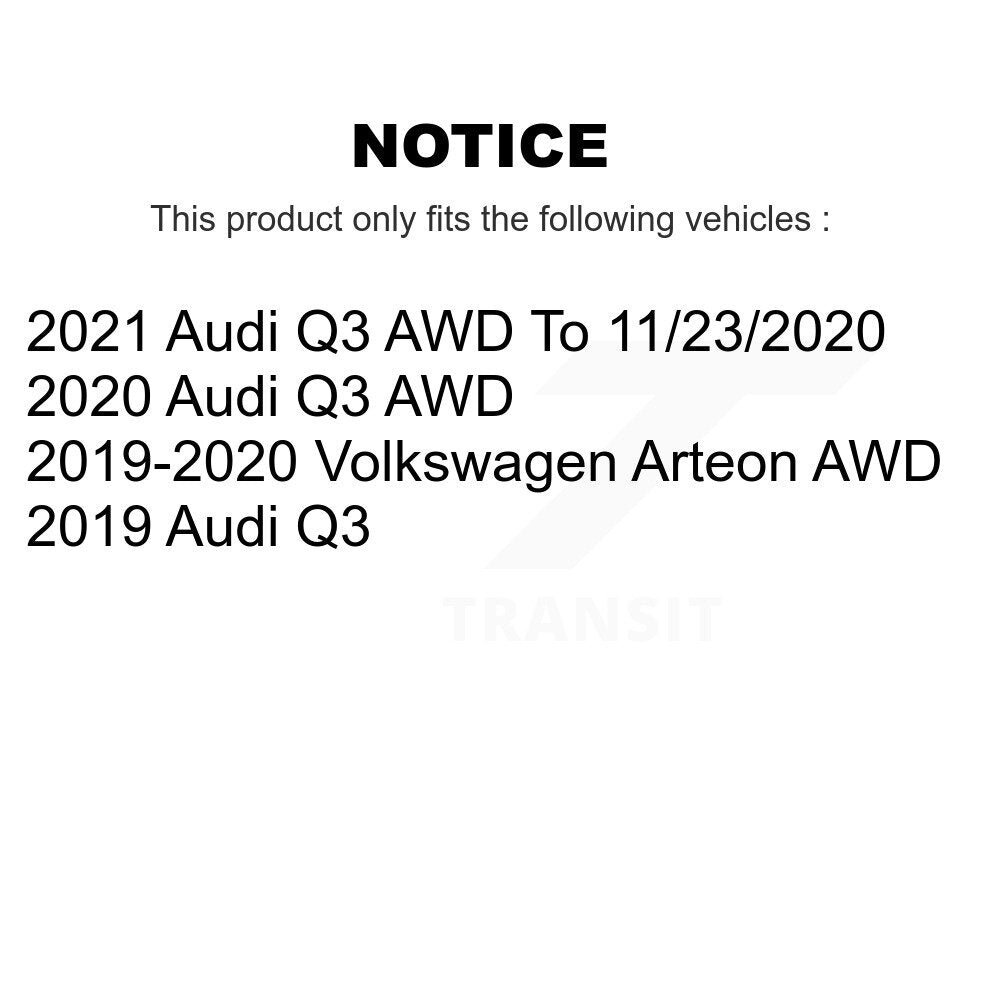 NOTICE

This product only fits the following vehicles :

2021 Audi Q3 AWD To 11/23/2020
2020 Audi Q3 AWD
2019-2020 Volkswagen Arteon AWD
2019 Audi Q3

TRANSIT